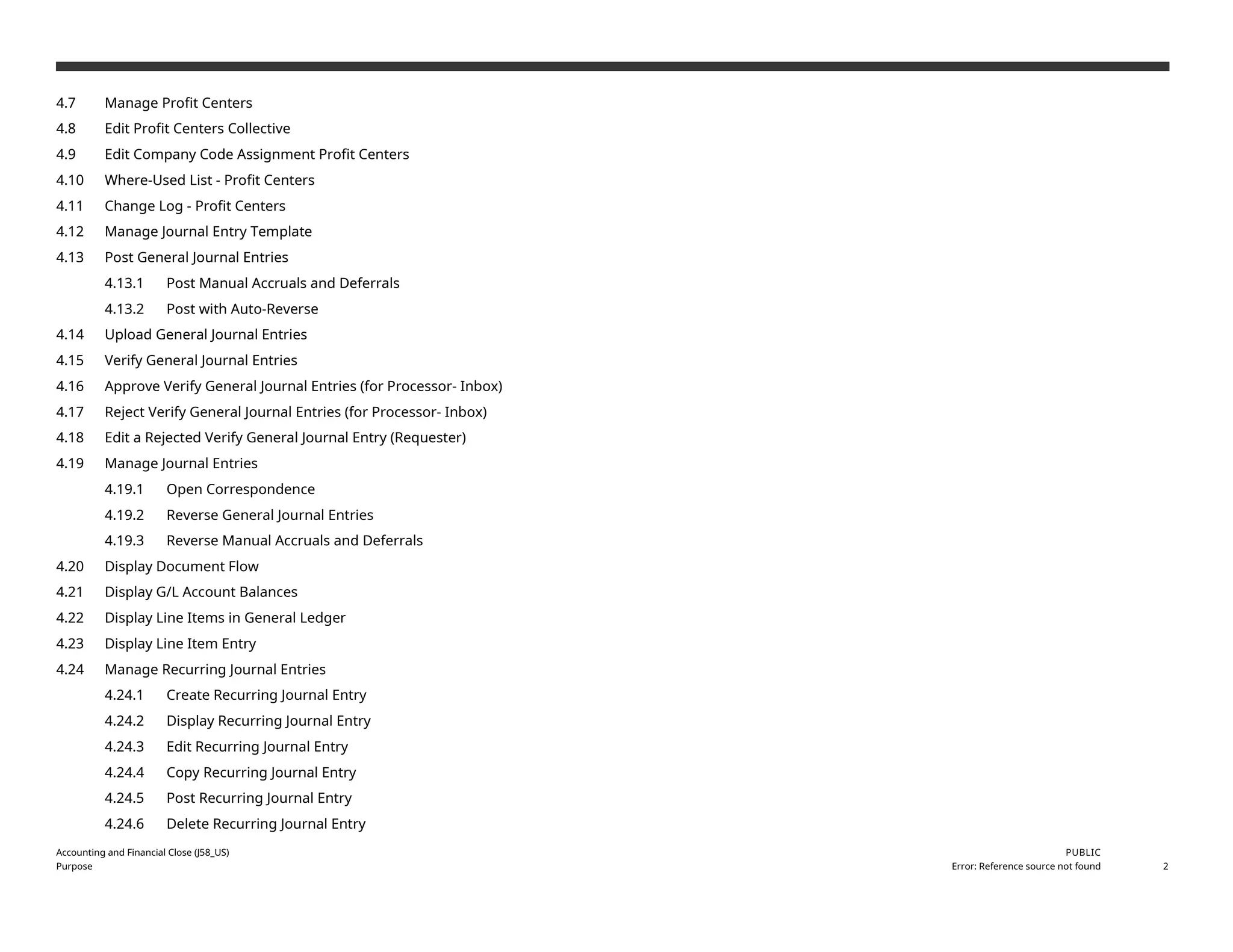 4.7 Manage Profit Centers
4.8 Edit Profit Centers Collective
4.9 Edit Company Code Assignment Profit Centers
4.10 Where-Used List - Profit Centers
4.11 Change Log - Profit Centers
4.12 Manage Journal Entry Template
4.13 Post General Journal Entries
4.13.1 Post Manual Accruals and Deferrals
4.13.2 Post with Auto-Reverse
4.14 Upload General Journal Entries
4.15 Verify General Journal Entries
4.16 Approve Verify General Journal Entries (for Processor- Inbox)
4.17 Reject Verify General Journal Entries (for Processor- Inbox)
4.18 Edit a Rejected Verify General Journal Entry (Requester)
4.19 Manage Journal Entries
4.19.1 Open Correspondence
4.19.2 Reverse General Journal Entries
4.19.3 Reverse Manual Accruals and Deferrals
4.20 Display Document Flow
4.21 Display G/L Account Balances
4.22 Display Line Items in General Ledger
4.23 Display Line Item Entry
4.24 Manage Recurring Journal Entries
4.24.1 Create Recurring Journal Entry
4.24.2 Display Recurring Journal Entry
4.24.3 Edit Recurring Journal Entry
4.24.4 Copy Recurring Journal Entry
4.24.5 Post Recurring Journal Entry
4.24.6 Delete Recurring Journal Entry

Accounting and Financial Close (J58_US)
Purpose

PUBLIC
Error: Reference source not found 2